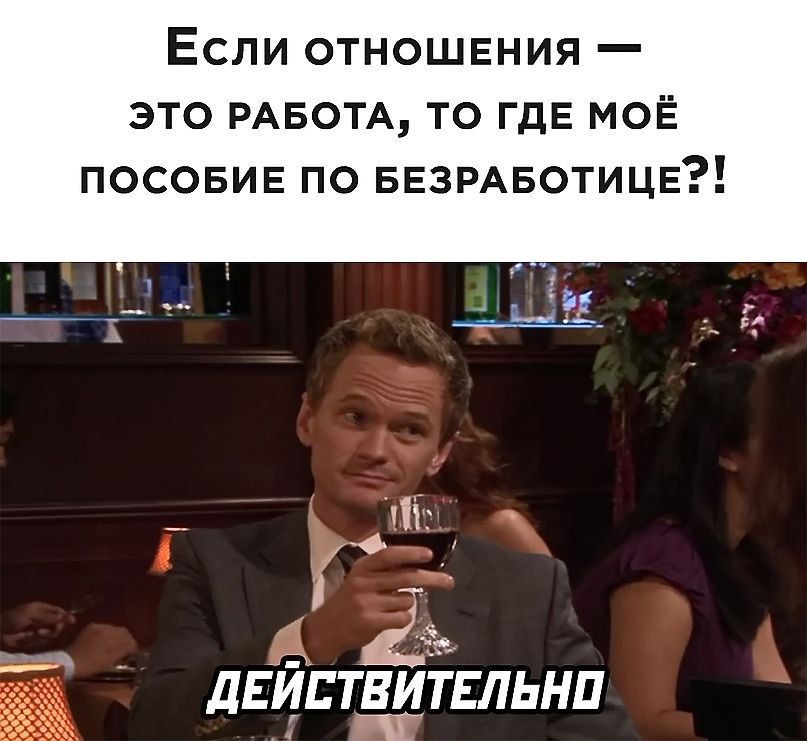 Если отношения — это работа, то где моё пособие по безработице?!

ДЕЙСТВИТЕЛЬНО